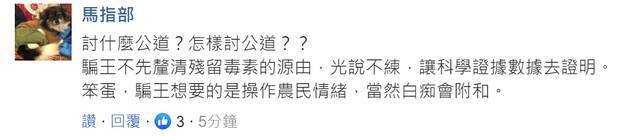 馬指部

討什麼公道？怎樣討公道？？
騙王不先釐清殘留毒素的源由，光說不練，讓科學證據數據去證明。
笨蛋，騙王想要的是操作農民情緒，當然白痴會附和。

讚 · 回覆 · 3 · 5分鐘